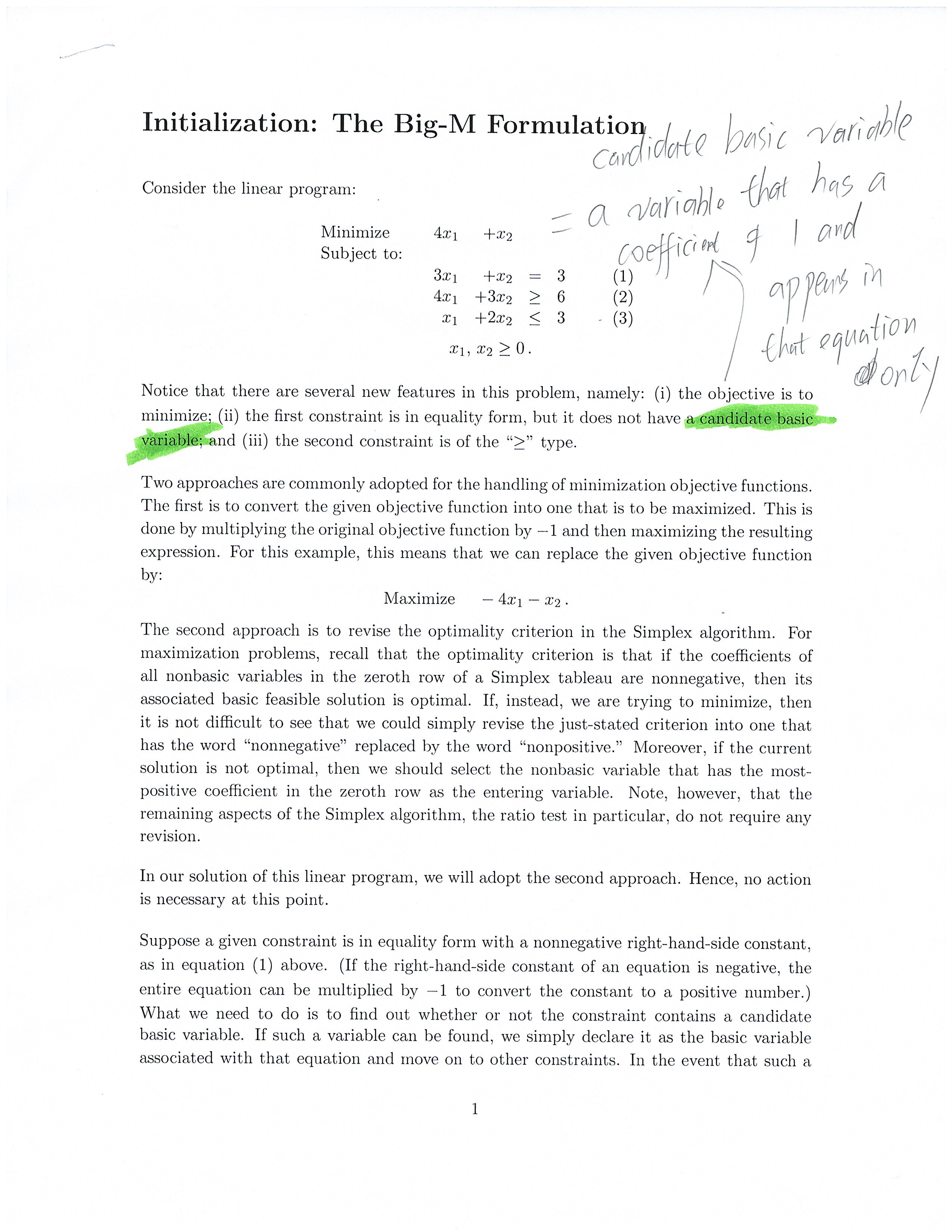 Initialization: The Big-M Formulation

candidate basic variable = a variable that has a coefficient of 1 and appears in that equation only

Consider the linear program:

Minimize $4x_1 + x_2$
Subject to:
$3x_1 + x_2 = 3$ (1)
$4x_1 + 3x_2 \geq 6$ (2)
$x_1 + 2x_2 \leq 3$ (3)
$x_1, x_2 \geq 0$.

Notice that there are several new features in this problem, namely: (i) the objective is to minimize; (ii) the first constraint is in equality form, but it does not have a candidate basic variable; and (iii) the second constraint is of the "$\geq$" type.

Two approaches are commonly adopted for the handling of minimization objective functions. The first is to convert the given objective function into one that is to be maximized. This is done by multiplying the original objective function by $-1$ and then maximizing the resulting expression. For this example, this means that we can replace the given objective function by:

Maximize $-4x_1 - x_2$.

The second approach is to revise the optimality criterion in the Simplex algorithm. For maximization problems, recall that the optimality criterion is that if the coefficients of all nonbasic variables in the zeroth row of a Simplex tableau are nonnegative, then its associated basic feasible solution is optimal. If, instead, we are trying to minimize, then it is not difficult to see that we could simply revise the just-stated criterion into one that has the word "nonnegative" replaced by the word "nonpositive." Moreover, if the current solution is not optimal, then we should select the nonbasic variable that has the most-positive coefficient in the zeroth row as the entering variable. Note, however, that the remaining aspects of the Simplex algorithm, the ratio test in particular, do not require any revision.

In our solution of this linear program, we will adopt the second approach. Hence, no action is necessary at this point.

Suppose a given constraint is in equality form with a nonnegative right-hand-side constant, as in equation (1) above. (If the right-hand-side constant of an equation is negative, the entire equation can be multiplied by $-1$ to convert the constant to a positive number.) What we need to do is to find out whether or not the constraint contains a candidate basic variable. If such a variable can be found, we simply declare it as the basic variable associated with that equation and move on to other constraints. In the event that such a

1